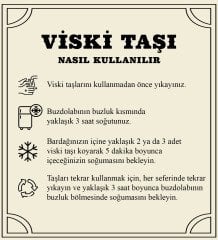 VİSKİ TAŞI
NASIL KULLANILIR

Viski taşlarını kullanmadan önce yıkayınız.

Buzdolabının buzluk kısmında yaklaşık 3 saat soğutunuz.

Bardağınızın içine yaklaşık 2 ya da 3 adet viski taşı koyarak 5 dakika boyunca içeceğinizin soğumasını bekleyin.

Taşları tekrar kullanmak için, her seferinde tekrar yıkayın ve yaklaşık 3 saat boyunca buzdolabının buzluk bölmesinde soğumasını bekleyin.